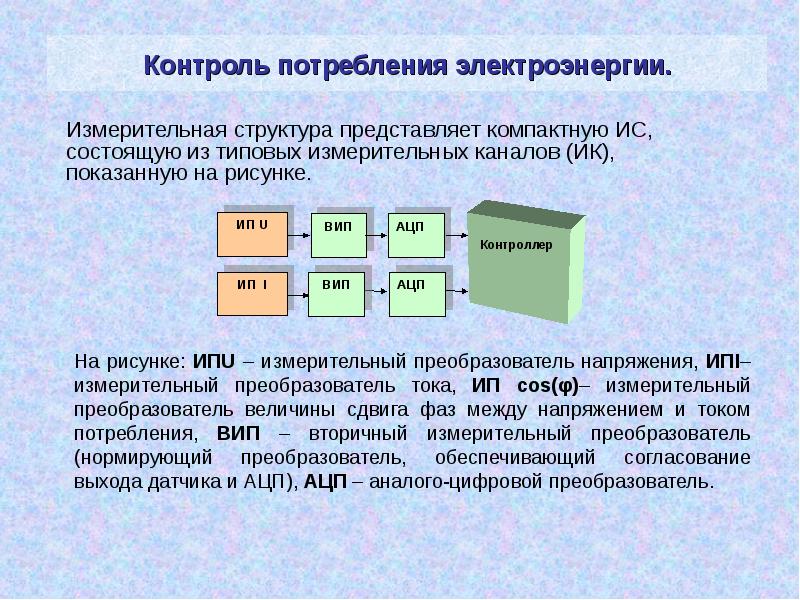 Контроль потребления электроэнергии.

Измерительная структура представляет компактную ИС, состоящую из типовых измерительных каналов (ИК), показанную на рисунке.

ИП U
ВИП
АЦП
ИП I
ВИП
АЦП
Контроллер

На рисунке: ИПU – измерительный преобразователь напряжения, ИПI– измерительный преобразователь тока, ИП cos(φ)– измерительный преобразователь величины сдвига фаз между напряжением и током потребления, ВИП – вторичный измерительный преобразователь (нормирующий преобразователь, обеспечивающий согласование выхода датчика и АЦП), АЦП – аналого-цифровой преобразователь.